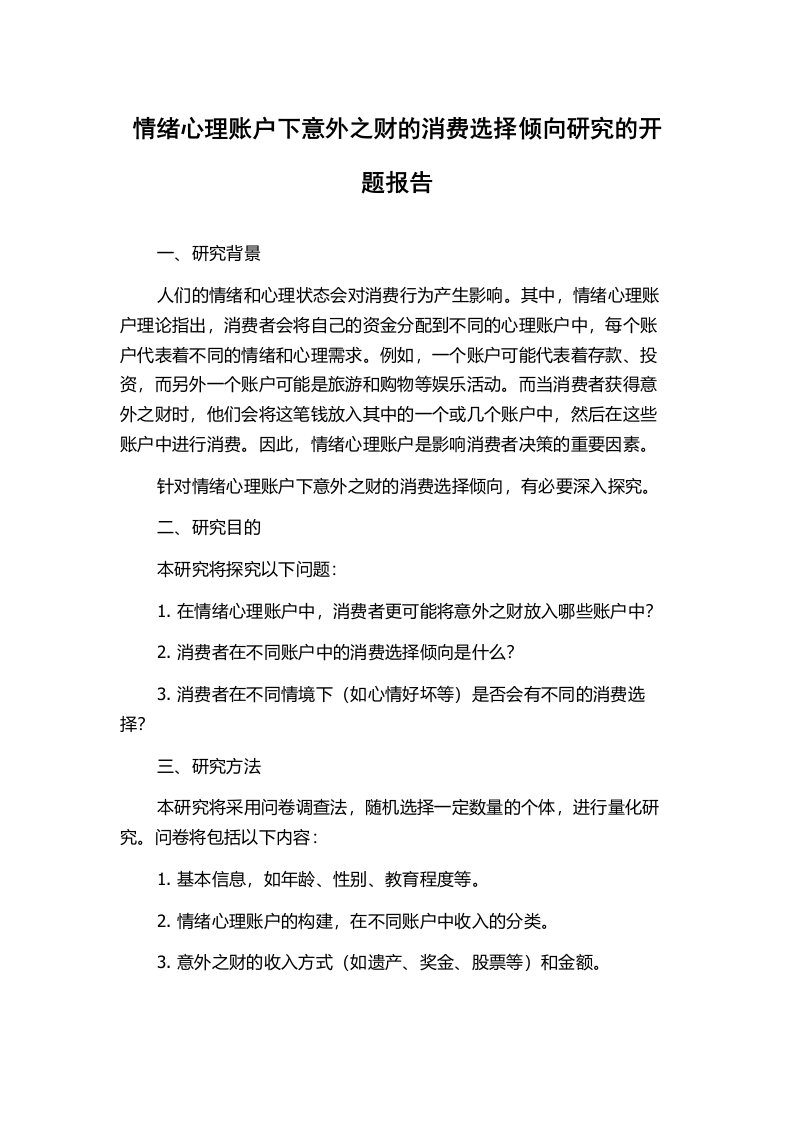 情绪心理账户下意外之财的消费选择倾向研究的开题报告

一、研究背景

人们的情绪和心理状态会对消费行为产生影响。其中，情绪心理账户理论指出，消费者会将自己的资金分配到不同的心理账户中，每个账户代表着不同的情绪和心理需求。例如，一个账户可能代表着存款、投资，而另外一个账户可能是旅游和购物等娱乐活动。而当消费者获得意外之财时，他们会将这笔钱放入其中的一个或几个账户中，然后在这些账户中进行消费。因此，情绪心理账户是影响消费者决策的重要因素。

针对情绪心理账户下意外之财的消费选择倾向，有必要深入探究。

二、研究目的

本研究将探究以下问题：

1. 在情绪心理账户中，消费者更可能将意外之财放入哪些账户中？

2. 消费者在不同账户中的消费选择倾向是什么？

3. 消费者在不同情境下（如心情好坏等）是否会有不同的消费选择？

三、研究方法

本研究将采用问卷调查法，随机选择一定数量的个体，进行量化研究。问卷将包括以下内容：

1. 基本信息，如年龄、性别、教育程度等。

2. 情绪心理账户的构建，在不同账户中收入的分类。

3. 意外之财的收入方式（如遗产、奖金、股票等）和金额。